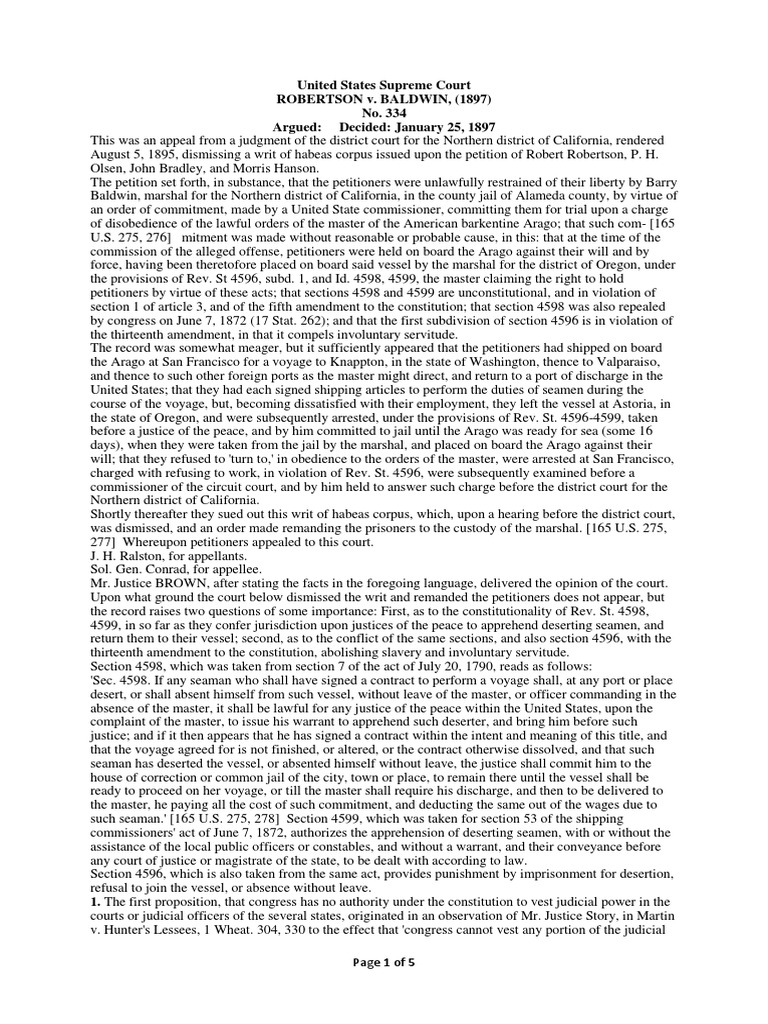 United States Supreme Court
ROBERTSON v. BALDWIN, (1897)
No. 334
Argued: Decided: January 25, 1897

This was an appeal from a judgment of the district court for the Northern district of California, rendered August 5, 1895, dismissing a writ of habeas corpus issued upon the petition of Robert Robertson, P. H. Olsen, John Bradley, and Morris Hanson.

The petition set forth, in substance, that the petitioners were unlawfully restrained of their liberty by Barry Baldwin, marshal for the Northern district of California, in the county jail of Alameda county, by virtue of an order of commitment, made by a United State commissioner, committing them for trial upon a charge of disobedience of the lawful orders of the master of the American barkentine Arago; that such com- [165 U.S. 275, 276] mitment was made without reasonable or probable cause, in this: that at the time of the commission of the alleged offense, petitioners were held on board the Arago against their will and by force, having been theretofore placed on board said vessel by the marshal for the district of Oregon, under the provisions of Rev. St 4596, subd. 1, and Id. 4598, 4599, the master claiming the right to hold petitioners by virtue of these acts; that sections 4598 and 4599 are unconstitutional, and in violation of section 1 of article 3, and of the fifth amendment to the constitution; that section 4598 was also repealed by congress on June 7, 1872 (17 Stat. 262); and that the first subdivision of section 4596 is in violation of the thirteenth amendment, in that it compels involuntary servitude.

The record was somewhat meager, but it sufficiently appeared that the petitioners had shipped on board the Arago at San Francisco for a voyage to Knappton, in the state of Washington, thence to Valparaiso, and thence to such other foreign ports as the master might direct, and return to a port of discharge in the United States; that they had each signed shipping articles to perform the duties of seamen during the course of the voyage, but, becoming dissatisfied with their employment, they left the vessel at Astoria, in the state of Oregon, and were subsequently arrested, under the provisions of Rev. St. 4596-4599, taken before a justice of the peace, and by him committed to jail until the Arago was ready for sea (some 16 days), when they were taken from the jail by the marshal, and placed on board the Arago against their will; that they refused to 'turn to,' in obedience to the orders of the master, were arrested at San Francisco, charged with refusing to work, in violation of Rev. St. 4596, were subsequently examined before a commissioner of the circuit court, and by him held to answer such charge before the district court for the Northern district of California.

Shortly thereafter they sued out this writ of habeas corpus, which, upon a hearing before the district court, was dismissed, and an order made remanding the prisoners to the custody of the marshal. [165 U.S. 275, 277] Whereupon petitioners appealed to this court.

J. H. Ralston, for appellants.

Sol. Gen. Conrad, for appellee.

Mr. Justice BROWN, after stating the facts in the foregoing language, delivered the opinion of the court.

Upon what ground the court below dismissed the writ and remanded the petitioners does not appear, but the record raises two questions of some importance: First, as to the constitutionality of Rev. St. 4598, 4599, in so far as they confer jurisdiction upon justices of the peace to apprehend deserting seamen, and return them to their vessel; second, as to the conflict of the same sections, and also section 4596, with the thirteenth amendment to the constitution, abolishing slavery and involuntary servitude.

Section 4598, which was taken from section 7 of the act of July 20, 1790, reads as follows:

'Sec. 4598. If any seaman who shall have signed a contract to perform a voyage shall, at any port or place desert, or shall absent himself from such vessel, without leave of the master, or officer commanding in the absence of the master, it shall be lawful for any justice of the peace within the United States, upon the complaint of the master, to issue his warrant to apprehend such deserter, and bring him before such justice; and if it then appears that he has signed a contract within the intent and meaning of this title, and that the voyage agreed for is not finished, or altered, or the contract otherwise dissolved, and that such seaman has deserted the vessel, or absented himself without leave, the justice shall commit him to the house of correction or common jail of the city, town or place, to remain there until the vessel shall be ready to proceed on her voyage, or till the master shall require his discharge, and then to be delivered to the master, he paying all the cost of such commitment, and deducting the same out of the wages due to such seaman.' [165 U.S. 275, 278] Section 4599, which was taken for section 53 of the shipping commissioners' act of June 7, 1872, authorizes the apprehension of deserting seamen, with or without the assistance of the local public officers or constables, and without a warrant, and their conveyance before any court of justice or magistrate of the state, to be dealt with according to law.

Section 4596, which is also taken from the same act, provides punishment by imprisonment for desertion, refusal to join the vessel, or absence without leave.

1. The first proposition, that congress has no authority under the constitution to vest judicial power in the courts or judicial officers of the several states, originated in an observation of Mr. Justice Story, in Martin v. Hunter's Lessees, 1 Wheat. 304, 330 to the effect that 'congress cannot vest any portion of the judicial

Page 1 of 5